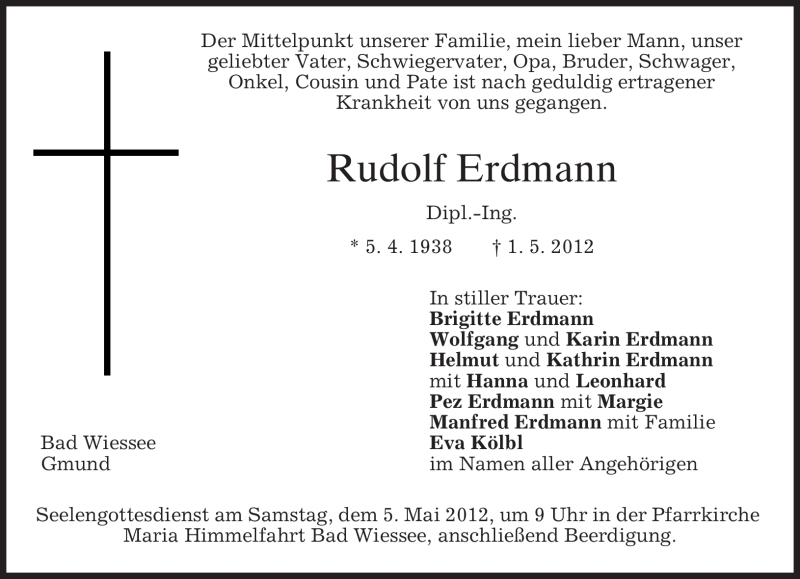 Der Mittelpunkt unserer Familie, mein lieber Mann, unser geliebter Vater, Schwiegervater, Opa, Bruder, Schwager, Onkel, Cousin und Pate ist nach geduldig ertragener Krankheit von uns gegangen.

Rudolf Erdmann

Dipl.-Ing.

* 5. 4. 1938 † 1. 5. 2012

In stiller Trauer:
Brigitte Erdmann
Wolfgang und Karin Erdmann
Helmut und Kathrin Erdmann
mit Hanna und Leonhard
Pez Erdmann mit Margie
Manfred Erdmann mit Familie
Eva Kölbl
im Namen aller Angehörigen

Bad Wiessee
Gmund

Seelengottesdienst am Samstag, dem 5. Mai 2012, um 9 Uhr in der Pfarrkirche Maria Himmelfahrt Bad Wiessee, anschließend Beerdigung.